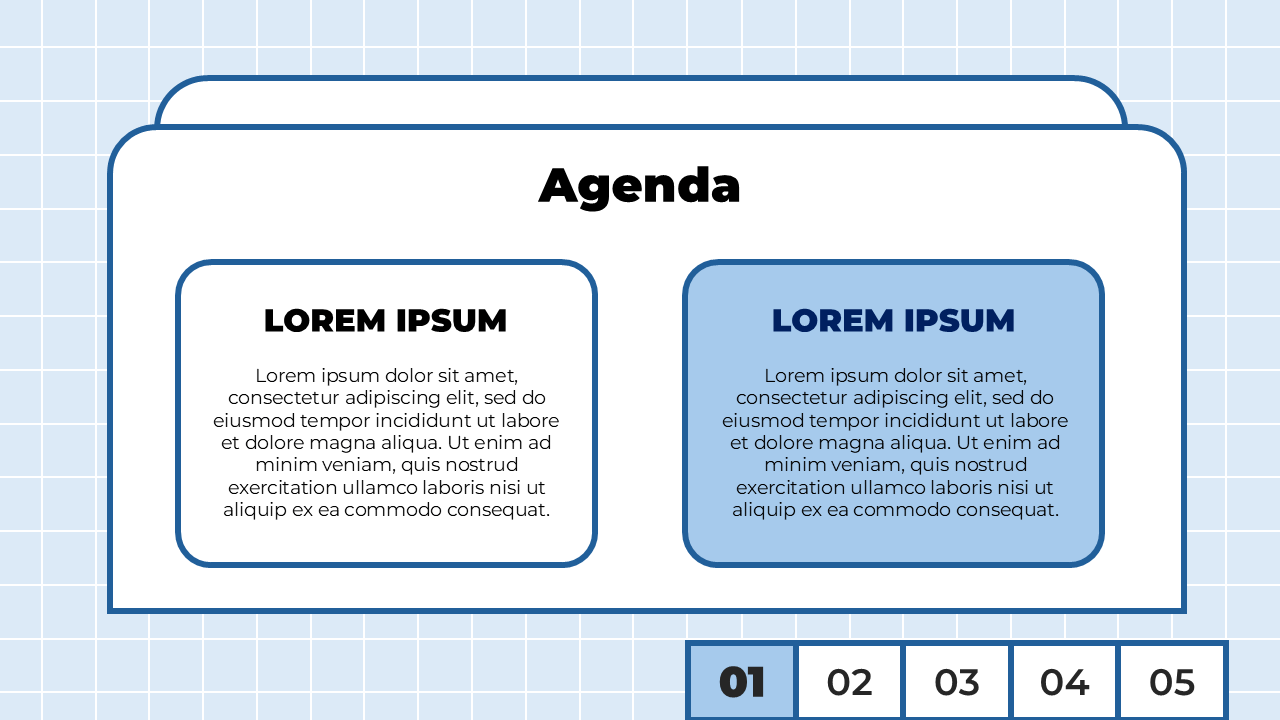 Agenda

LOREM IPSUM

Lorem ipsum dolor sit amet, consectetur adipiscing elit, sed do eiusmod tempor incididunt ut labore et dolore magna aliqua. Ut enim ad minim veniam, quis nostrud exercitation ullamco laboris nisi ut aliquip ex ea commodo consequat.

LOREM IPSUM

Lorem ipsum dolor sit amet, consectetur adipiscing elit, sed do eiusmod tempor incididunt ut labore et dolore magna aliqua. Ut enim ad minim veniam, quis nostrud exercitation ullamco laboris nisi ut aliquip ex ea commodo consequat.

01 02 03 04 05